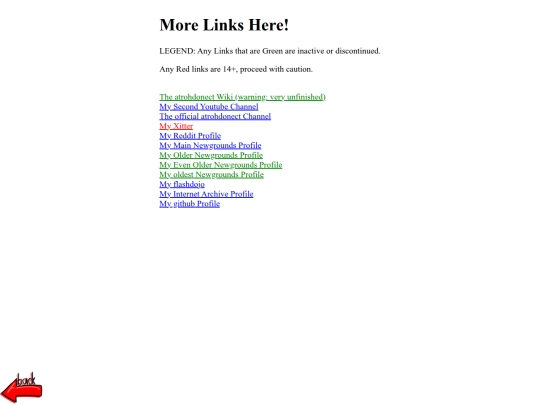 More Links Here!

LEGEND: Any Links that are Green are inactive or discontinued.

Any Red links are 14+, proceed with caution.

The atrohdonect Wiki (warning: very unfinished)
My Second Youtube Channel
The official atrohdonect Channel
My Xitter
My Reddit Profile
My Main Newgrounds Profile
My Older Newgrounds Profile
My Even Older Newgrounds Profile
My oldest Newgrounds Profile
My flashdojo
My Internet Archive Profile
My github Profile

back